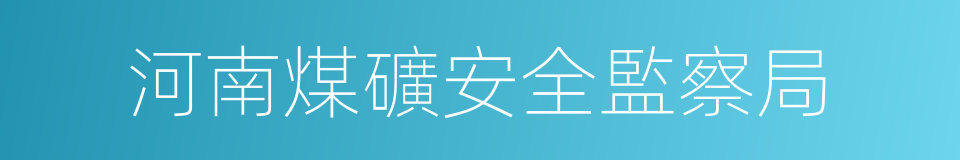 河南煤礦安全監察局